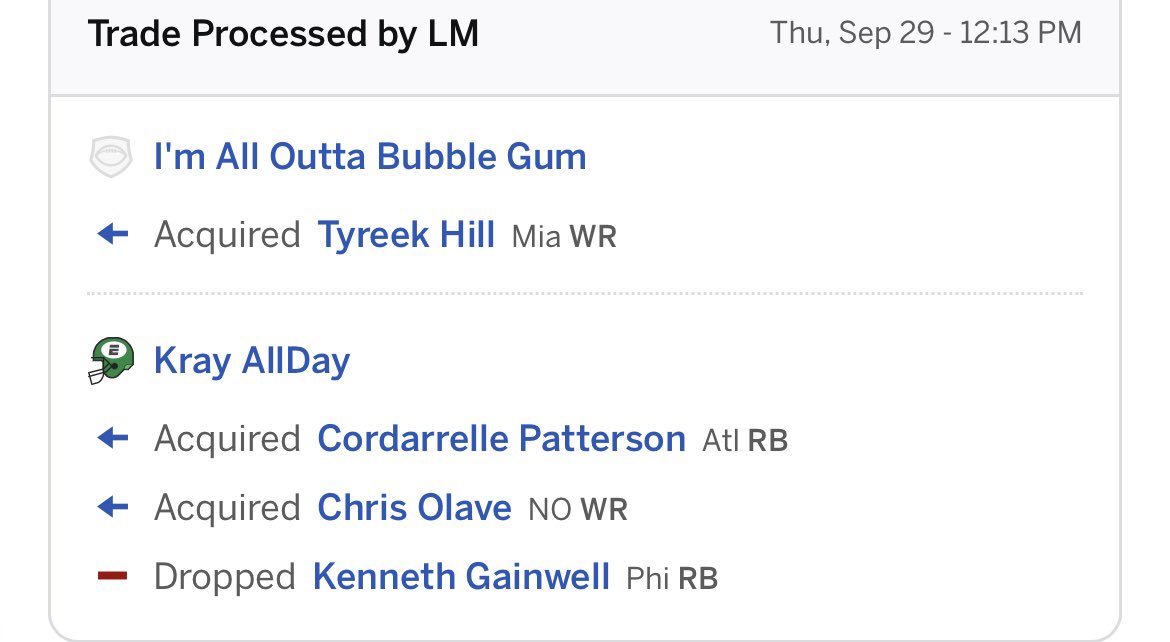 Trade Processed by LM
Thu, Sep 29 - 12:13 PM

I'm All Outta Bubble Gum

Acquired Tyreek Hill Mia WR

Kray AllDay

Acquired Cordarrelle Patterson Atl RB

Acquired Chris Olave NO WR

Dropped Kenneth Gainwell Phi RB